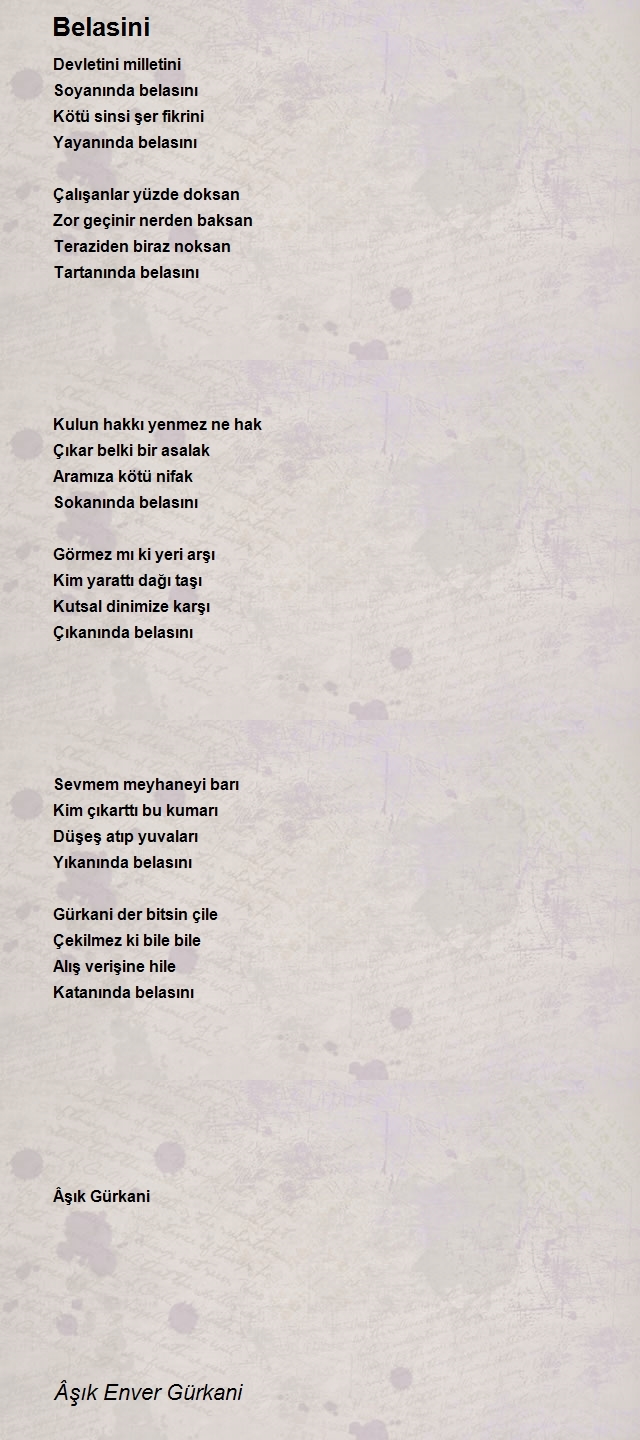 Belasini

Devletini milletini
Soyanında belasını
Kötü sinsi şer fikrini
Yayanında belasını

Çalışanlar yüzde doksan
Zor geçinir nerden baksan
Teraziden biraz noksan
Tartanında belasını

Kulun hakkı yenmez ne hak
Çıkar belki bir asalak
Aramıza kötü nifak
Sokanında belasını

Görmez mı ki yeri arşı
Kim yarattı dağı taşı
Kutsal dinimize karşı
Çıkanında belasını

Sevmem meyhaneyi barı
Kim çıkarttı bu kumarı
Düşeş atıp yuvaları
Yıkanında belasını

Gürkani der bitsin çile
Çekilmez ki bile bile
Alış verişine hile
Katanında belasını

Âşık Gürkani

Âşık Enver Gürkani